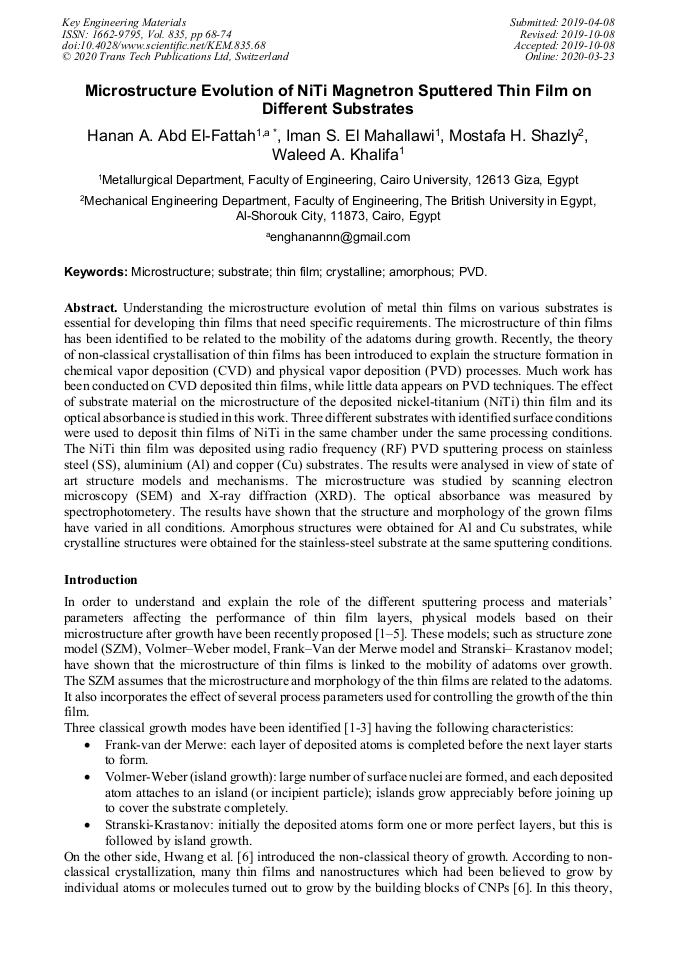 Key Engineering Materials
ISSN: 1662-9795, Vol. 835, pp 68-74
doi:10.4028/www.scientific.net/KEM.835.68
© 2020 Trans Tech Publications Ltd, Switzerland

Submitted: 2019-04-08
Revised: 2019-10-08
Accepted: 2019-10-08
Online: 2020-03-23

Microstructure Evolution of NiTi Magnetron Sputtered Thin Film on Different Substrates

Hanan A. Abd El-Fattah$^{1,a\,*}$, Iman S. El Mahallawi$^{1}$, Mostafa H. Shazly$^{2}$, Waleed A. Khalifa$^{1}$

$^{1}$Metallurgical Department, Faculty of Engineering, Cairo University, 12613 Giza, Egypt

$^{2}$Mechanical Engineering Department, Faculty of Engineering, The British University in Egypt, Al-Shorouk City, 11873, Cairo, Egypt

$^{a}$enghanannn@gmail.com

Keywords: Microstructure; substrate; thin film; crystalline; amorphous; PVD.

Abstract. Understanding the microstructure evolution of metal thin films on various substrates is essential for developing thin films that need specific requirements. The microstructure of thin films has been identified to be related to the mobility of the adatoms during growth. Recently, the theory of non-classical crystallisation of thin films has been introduced to explain the structure formation in chemical vapor deposition (CVD) and physical vapor deposition (PVD) processes. Much work has been conducted on CVD deposited thin films, while little data appears on PVD techniques. The effect of substrate material on the microstructure of the deposited nickel-titanium (NiTi) thin film and its optical absorbance is studied in this work. Three different substrates with identified surface conditions were used to deposit thin films of NiTi in the same chamber under the same processing conditions. The NiTi thin film was deposited using radio frequency (RF) PVD sputtering process on stainless steel (SS), aluminium (Al) and copper (Cu) substrates. The results were analysed in view of state of art structure models and mechanisms. The microstructure was studied by scanning electron microscopy (SEM) and X-ray diffraction (XRD). The optical absorbance was measured by spectrophotometery. The results have shown that the structure and morphology of the grown films have varied in all conditions. Amorphous structures were obtained for Al and Cu substrates, while crystalline structures were obtained for the stainless-steel substrate at the same sputtering conditions.

Introduction

In order to understand and explain the role of the different sputtering process and materials' parameters affecting the performance of thin film layers, physical models based on their microstructure after growth have been recently proposed [1–5]. These models; such as structure zone model (SZM), Volmer–Weber model, Frank–Van der Merwe model and Stranski– Krastanov model; have shown that the microstructure of thin films is linked to the mobility of adatoms over growth. The SZM assumes that the microstructure and morphology of the thin films are related to the adatoms. It also incorporates the effect of several process parameters used for controlling the growth of the thin film.
Three classical growth modes have been identified [1-3] having the following characteristics:
• Frank-van der Merwe: each layer of deposited atoms is completed before the next layer starts to form.
• Volmer-Weber (island growth): large number of surface nuclei are formed, and each deposited atom attaches to an island (or incipient particle); islands grow appreciably before joining up to cover the substrate completely.
• Stranski-Krastanov: initially the deposited atoms form one or more perfect layers, but this is followed by island growth.
On the other side, Hwang et al. [6] introduced the non-classical theory of growth. According to non-classical crystallization, many thin films and nanostructures which had been believed to grow by individual atoms or molecules turned out to grow by the building blocks of CNPs [6]. In this theory,